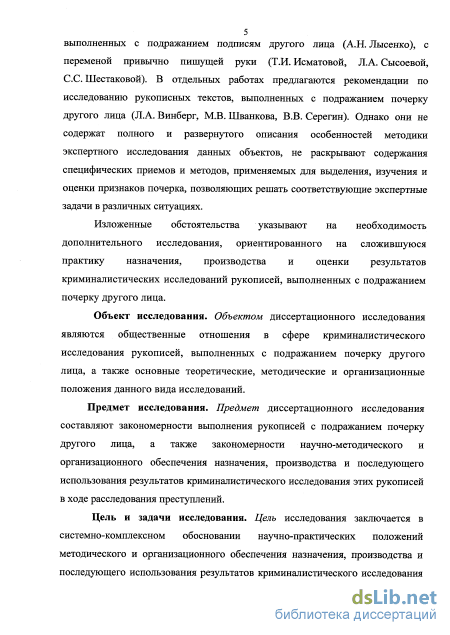 5

выполненных с подражанием подписям другого лица (А.Н. Лысенко), с переменой привычно пишущей руки (Т.И. Исматовой, Л.А. Сысоевой, С.С. Шестаковой). В отдельных работах предлагаются рекомендации по исследованию рукописных текстов, выполненных с подражанием почерку другого лица (Л.А. Винберг, М.В. Шванкова, В.В. Серегин). Однако они не содержат полного и развернутого описания особенностей методики экспертного исследования данных объектов, не раскрывают содержания специфических приемов и методов, применяемых для выделения, изучения и оценки признаков почерка, позволяющих решать соответствующие экспертные задачи в различных ситуациях.

Изложенные обстоятельства указывают на необходимость дополнительного исследования, ориентированного на сложившуюся практику назначения, производства и оценки результатов криминалистических исследований рукописей, выполненных с подражанием почерку другого лица.

Объект исследования. Объектом диссертационного исследования являются общественные отношения в сфере криминалистического исследования рукописей, выполненных с подражанием почерку другого лица, а также основные теоретические, методические и организационные положения данного вида исследований.

Предмет исследования. Предмет диссертационного исследования составляют закономерности выполнения рукописей с подражанием почерку другого лица, а также закономерности научно-методического и организационного обеспечения назначения, производства и последующего использования результатов криминалистического исследования этих рукописей в ходе расследования преступлений.

Цель и задачи исследования. Цель исследования заключается в системно-комплексном обосновании научно-практических положений методического и организационного обеспечения назначения, производства и последующего использования результатов криминалистического исследования

dsLib.net
библиотека диссертаций